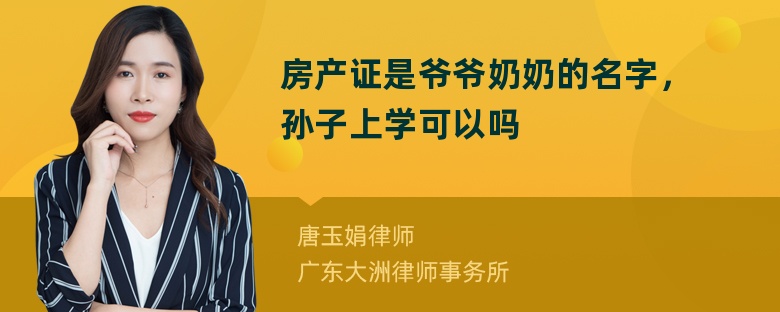 房产证是爷爷奶奶的名字，孙子上学可以吗

唐玉娟律师
广东大洲律师事务所